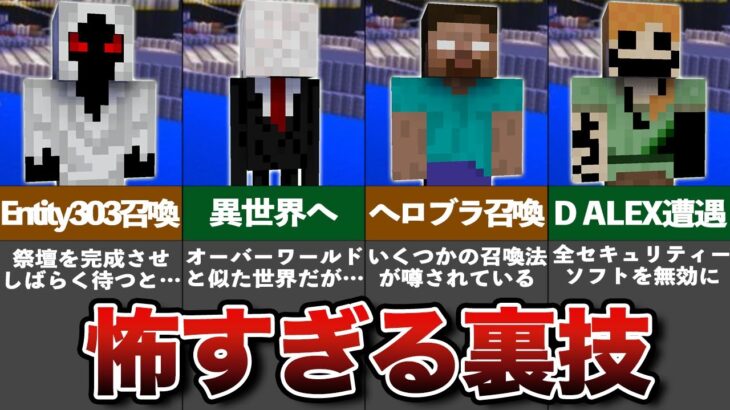 Entity303召喚

祭壇を完成させしばらく待つと…

異世界へ

オーバーワールドと似た世界だが…

ヘロブラ召喚

いくつかの召喚法が噂されている

D ALEX遭遇

全セキュリティーソフトを無効に

怖すぎる裏技